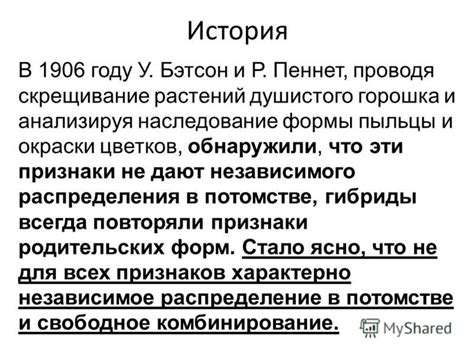 История

В 1906 году У. Бэтсон и Р. Пеннет, проводя скрещивание растений душистого горошка и анализируя наследование формы пыльцы и окраски цветков, обнаружили, что эти признаки не дают независимого распределения в потомстве, гибриды всегда повторяли признаки родительских форм. Стало ясно, что не для всех признаков характерно независимое распределение в потомстве и свободное комбинирование.

MyShared